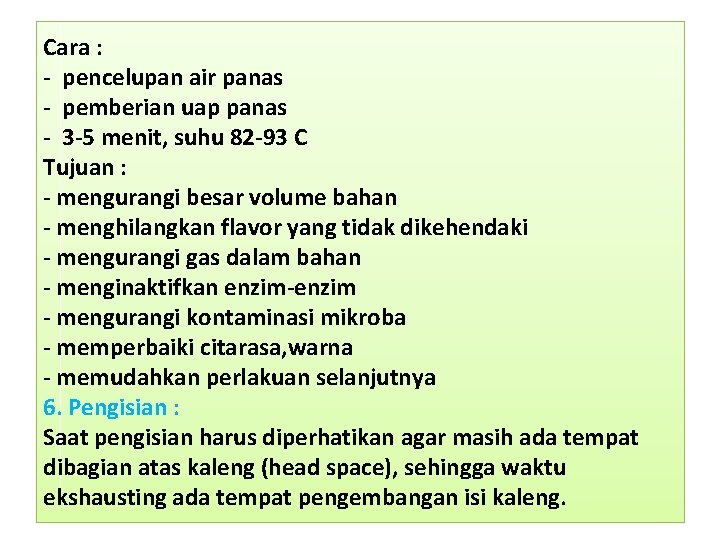 Cara :
- pencelupan air panas
- pemberian uap panas
- 3-5 menit, suhu 82-93 C
Tujuan :
- mengurangi besar volume bahan
- menghilangkan flavor yang tidak dikehendaki
- mengurangi gas dalam bahan
- menginaktifkan enzim-enzim
- mengurangi kontaminasi mikroba
- memperbaiki citarasa,warna
- memudahkan perlakuan selanjutnya
6. Pengisian :
Saat pengisian harus diperhatikan agar masih ada tempat dibagian atas kaleng (head space), sehingga waktu ekshausting ada tempat pengembangan isi kaleng.